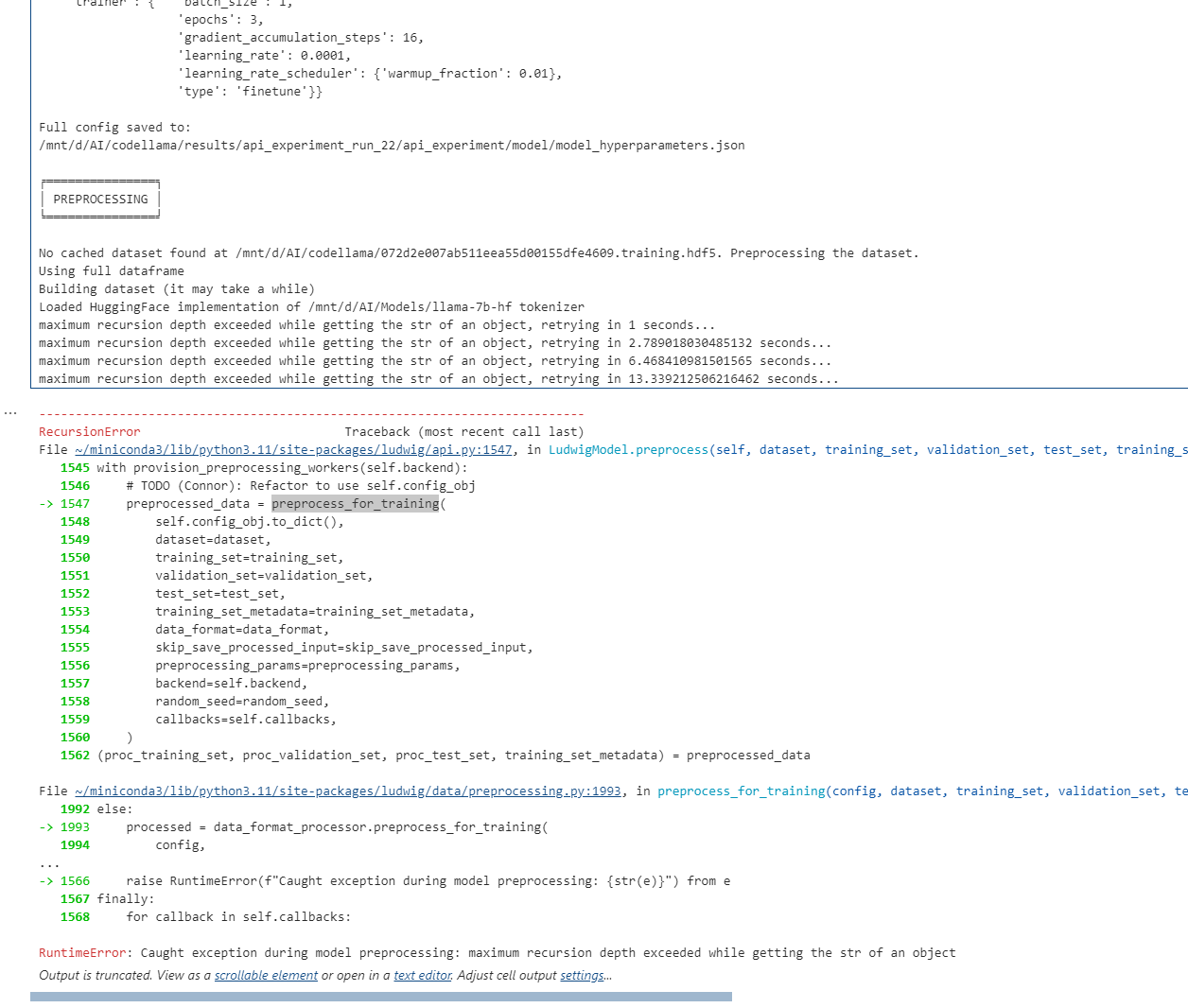 'trainer': {    'batch_size': 1,
                'epochs': 3,
                'gradient_accumulation_steps': 16,
                'learning_rate': 0.0001,
                'learning_rate_scheduler': {'warmup_fraction': 0.01},
                'type': 'finetune'}}

Full config saved to:
/mnt/d/AI/codellama/results/api_experiment_run_22/api_experiment/model/model_hyperparameters.json

PREPROCESSING

No cached dataset found at /mnt/d/AI/codellama/072d2e007ab511eea55d00155dfe4609.training.hdf5. Preprocessing the dataset.
Using full dataframe
Building dataset (it may take a while)
Loaded HuggingFace implementation of /mnt/d/AI/Models/llama-7b-hf tokenizer
maximum recursion depth exceeded while getting the str of an object, retrying in 1 seconds...
maximum recursion depth exceeded while getting the str of an object, retrying in 2.789018030485132 seconds...
maximum recursion depth exceeded while getting the str of an object, retrying in 6.468410981501565 seconds...
maximum recursion depth exceeded while getting the str of an object, retrying in 13.339212506216462 seconds...

...

---------------------------------------------------------------------------
RecursionError                            Traceback (most recent call last)
File ~/miniconda3/lib/python3.11/site-packages/ludwig/api.py:1547, in LudwigModel.preprocess(self, dataset, training_set, validation_set, test_set, training_s
   1545 with provision_preprocessing_workers(self.backend):
   1546     # TODO (Connor): Refactor to use self.config_obj
-> 1547     preprocessed_data = preprocess_for_training(
   1548         self.config_obj.to_dict(),
   1549         dataset=dataset,
   1550         training_set=training_set,
   1551         validation_set=validation_set,
   1552         test_set=test_set,
   1553         training_set_metadata=training_set_metadata,
   1554         data_format=data_format,
   1555         skip_save_processed_input=skip_save_processed_input,
   1556         preprocessing_params=preprocessing_params,
   1557         backend=self.backend,
   1558         random_seed=random_seed,
   1559         callbacks=self.callbacks,
   1560     )
   1562 (proc_training_set, proc_validation_set, proc_test_set, training_set_metadata) = preprocessed_data

File ~/miniconda3/lib/python3.11/site-packages/ludwig/data/preprocessing.py:1993, in preprocess_for_training(config, dataset, training_set, validation_set, te
   1992 else:
-> 1993     processed = data_format_processor.preprocess_for_training(
   1994         config,
...
-> 1566     raise RuntimeError(f"Caught exception during model preprocessing: {str(e)}") from e
   1567 finally:
   1568     for callback in self.callbacks:

RuntimeError: Caught exception during model preprocessing: maximum recursion depth exceeded while getting the str of an object
Output is truncated. View as a scrollable element or open in a text editor. Adjust cell output settings...